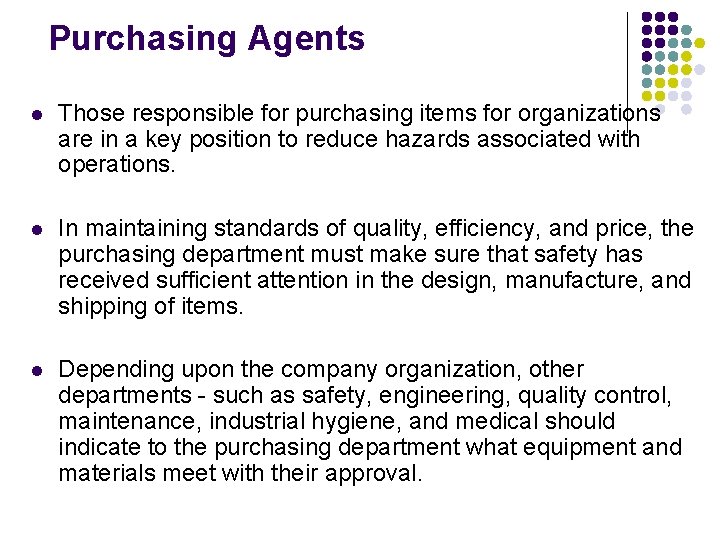 Purchasing Agents

• Those responsible for purchasing items for organizations are in a key position to reduce hazards associated with operations.

• In maintaining standards of quality, efficiency, and price, the purchasing department must make sure that safety has received sufficient attention in the design, manufacture, and shipping of items.

• Depending upon the company organization, other departments - such as safety, engineering, quality control, maintenance, industrial hygiene, and medical should indicate to the purchasing department what equipment and materials meet with their approval.